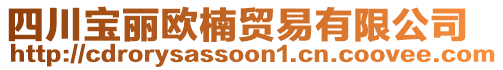 四川宝丽欧楠贸易有限公司
http://cdrorysassoon1.cn.coovee.com